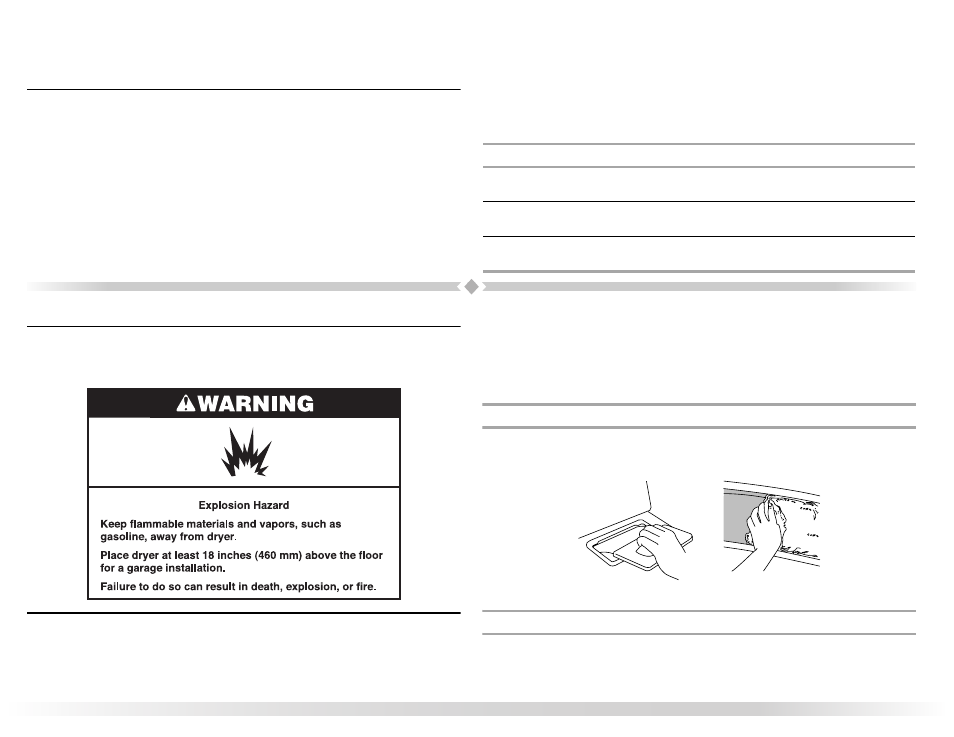 WARNING

Explosion Hazard

Keep flammable materials and vapors, such as gasoline, away from dryer.

Place dryer at least 18 inches (460 mm) above the floor for a garage installation.

Failure to do so can result in death, explosion, or fire.